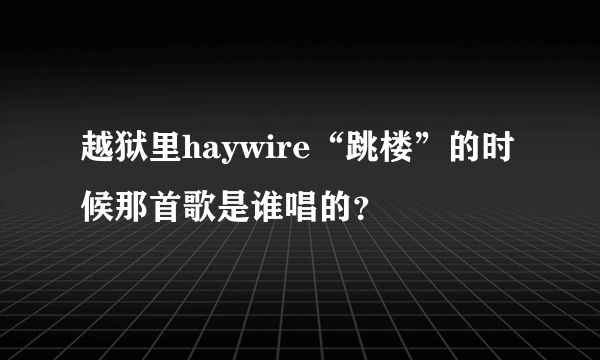 越狱里haywire“跳楼”的时候那首歌是谁唱的?